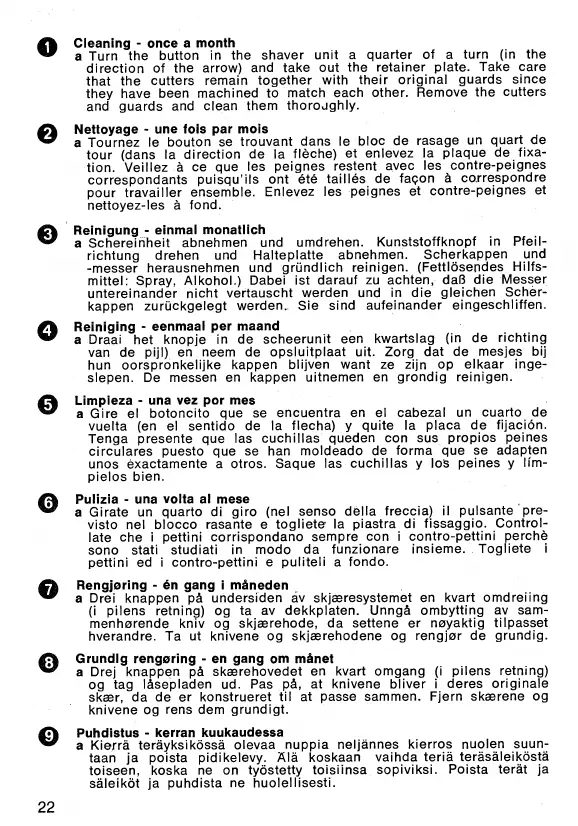 1 Cleaning - once a month
a Turn the button in the shaver unit a quarter of a turn (in the direction of the arrow) and take out the retainer plate. Take care that the cutters remain together with their original guards since they have been machined to match each other. Remove the cutters and guards and clean them thoroughly.

2 Nettoyage - une fois par mois
a Tournez le bouton se trouvant dans le bloc de rasage un quart de tour (dans la direction de la flèche) et enlevez la plaque de fixation. Veillez à ce que les peignes restent avec les contre-peignes correspondants puisqu'ils ont été taillés de façon à correspondre pour travailler ensemble. Enlevez les peignes et contre-peignes et nettoyez-les à fond.

3 Reinigung - einmal monatlich
a Schereinheit abnehmen und umdrehen. Kunststoffknopf in Pfeilrichtung drehen und Halteplatte abnehmen. Scherkappen und -messer herausnehmen und gründlich reinigen. (Fettlösendes Hilfsmittel: Spray, Alkohol.) Dabei ist darauf zu achten, daß die Messer untereinander nicht vertauscht werden und in die gleichen Scherkappen zurückgelegt werden. Sie sind aufeinander eingeschliffen.

4 Reiniging - eenmaal per maand
a Draai het knopje in de scheerunit een kwartslag (in de richting van de pijl) en neem de opsluitplaat uit. Zorg dat de mesjes bij hun oorspronkelijke kappen blijven want ze zijn op elkaar ingeslepen. De messen en kappen uitnemen en grondig reinigen.

5 Limpieza - una vez por mes
a Gire el botoncito que se encuentra en el cabezal un cuarto de vuelta (en el sentido de la flecha) y quite la placa de fijación. Tenga presente que las cuchillas queden con sus propios peines circulares puesto que se han moldeado de forma que se adapten unos exactamente a otros. Saque las cuchillas y los peines y límpielos bien.

6 Pulizia - una volta al mese
a Girate un quarto di giro (nel senso della freccia) il pulsante previsto nel blocco rasante e togliete la piastra di fissaggio. Controllate che i pettini corrispondano sempre con i contro-pettini perchè sono stati studiati in modo da funzionare insieme. Togliete i pettini ed i contro-pettini e puliteli a fondo.

7 Rengjøring - én gang i måneden
a Drei knappen på undersiden av skjæresystemet en kvart omdreiing (i pilens retning) og ta av dekkplaten. Unngå ombytting av sammenhørende kniv og skjærehode, da settene er nøyaktig tilpasset hverandre. Ta ut knivene og skjærehodene og rengjør de grundig.

8 Grundig rengøring - en gang om månet
a Drej knappen på skærehovedet en kvart omgang (i pilens retning) og tag låsepladen ud. Pas på, at knivene bliver i deres originale skær, da de er konstrueret til at passe sammen. Fjern skærene og knivene og rens dem grundigt.

9 Puhdistus - kerran kuukaudessa
a Kierrä teräyksikössä olevaa nuppia neljännes kierros nuolen suuntaan ja poista pidikelevy. Älä koskaan vaihda teriä teräsäleiköstä toiseen, koska ne on työstetty toisiinsa sopiviksi. Poista terät ja säleiköt ja puhdista ne huolellisesti.

22